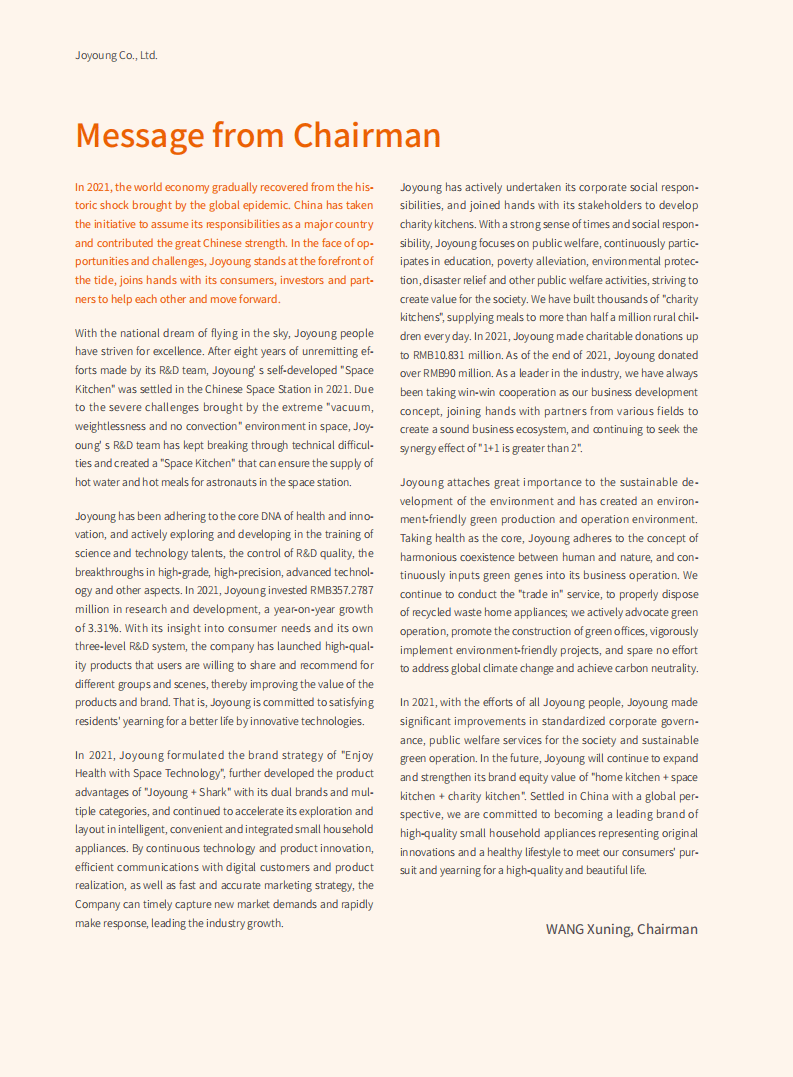 Joyoung Co., Ltd.

Message from Chairman

In 2021, the world economy gradually recovered from the historic shock brought by the global epidemic. China has taken the initiative to assume its responsibilities as a major country and contributed the great Chinese strength. In the face of opportunities and challenges, Joyoung stands at the forefront of the tide, joins hands with its consumers, investors and partners to help each other and move forward.

With the national dream of flying in the sky, Joyoung people have striven for excellence. After eight years of unremitting efforts made by its R&D team, Joyoung' s self-developed "Space Kitchen" was settled in the Chinese Space Station in 2021. Due to the severe challenges brought by the extreme "vacuum, weightlessness and no convection" environment in space, Joyoung' s R&D team has kept breaking through technical difficulties and created a "Space Kitchen" that can ensure the supply of hot water and hot meals for astronauts in the space station.

Joyoung has been adhering to the core DNA of health and innovation, and actively exploring and developing in the training of science and technology talents, the control of R&D quality, the breakthroughs in high-grade, high-precision, advanced technology and other aspects. In 2021, Joyoung invested RMB357.2787 million in research and development, a year-on-year growth of 3.31%. With its insight into consumer needs and its own three-level R&D system, the company has launched high-quality products that users are willing to share and recommend for different groups and scenes, thereby improving the value of the products and brand. That is, Joyoung is committed to satisfying residents' yearning for a better life by innovative technologies.

In 2021, Joyoung formulated the brand strategy of "Enjoy Health with Space Technology", further developed the product advantages of "Joyoung + Shark" with its dual brands and multiple categories, and continued to accelerate its exploration and layout in intelligent, convenient and integrated small household appliances. By continuous technology and product innovation, efficient communications with digital customers and product realization, as well as fast and accurate marketing strategy, the Company can timely capture new market demands and rapidly make response, leading the industry growth.

Joyoung has actively undertaken its corporate social responsibilities, and joined hands with its stakeholders to develop charity kitchens. With a strong sense of times and social responsibility, Joyoung focuses on public welfare, continuously participates in education, poverty alleviation, environmental protection, disaster relief and other public welfare activities, striving to create value for the society. We have built thousands of "charity kitchens", supplying meals to more than half a million rural children every day. In 2021, Joyoung made charitable donations up to RMB10.831 million. As of the end of 2021, Joyoung donated over RMB90 million. As a leader in the industry, we have always been taking win-win cooperation as our business development concept, joining hands with partners from various fields to create a sound business ecosystem, and continuing to seek the synergy effect of "1+1 is greater than 2".

Joyoung attaches great importance to the sustainable development of the environment and has created an environment-friendly green production and operation environment. Taking health as the core, Joyoung adheres to the concept of harmonious coexistence between human and nature, and continuously inputs green genes into its business operation. We continue to conduct the "trade in" service, to properly dispose of recycled waste home appliances; we actively advocate green operation, promote the construction of green offices, vigorously implement environment-friendly projects, and spare no effort to address global climate change and achieve carbon neutrality.

In 2021, with the efforts of all Joyoung people, Joyoung made significant improvements in standardized corporate governance, public welfare services for the society and sustainable green operation. In the future, Joyoung will continue to expand and strengthen its brand equity value of "home kitchen + space kitchen + charity kitchen". Settled in China with a global perspective, we are committed to becoming a leading brand of high-quality small household appliances representing original innovations and a healthy lifestyle to meet our consumers' pursuit and yearning for a high-quality and beautiful life.

WANG Xuning, Chairman